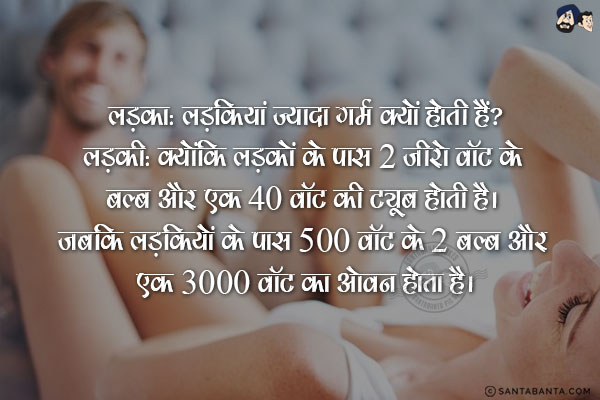 लड़का: लड़कियां ज्यादा गर्म क्यों होती हैं?
लड़की: क्योंकि लड़कों के पास 2 जीरो वॉट के बल्ब और एक 40 वॉट की ट्यूब होती है। जबकि लड़कियों के पास 500 वॉट के 2 बल्ब और एक 3000 वॉट का ओवन होता है।

© SANTABANTA.COM